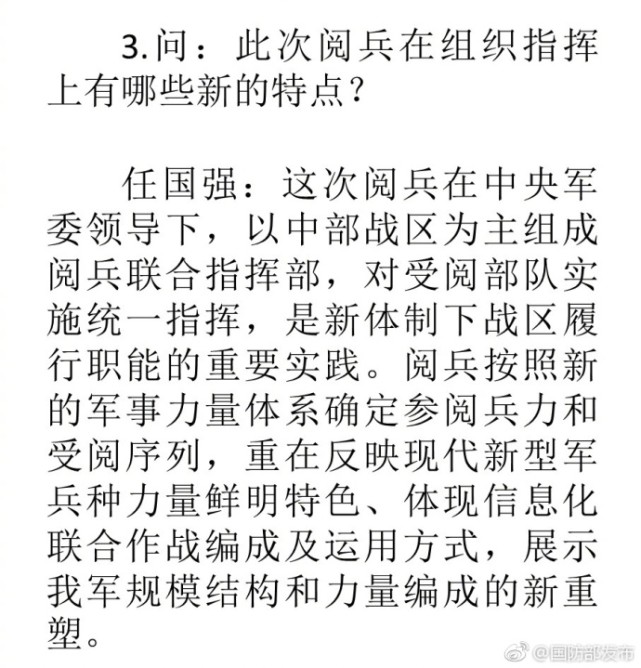 3.问：此次阅兵在组织指挥上有哪些新的特点？

任国强：这次阅兵在中央军委领导下，以中部战区为主组成阅兵联合指挥部，对受阅部队实施统一指挥，是新体制下战区履行职能的重要实践。阅兵按照新的军事力量体系确定参阅兵力和受阅序列，重在反映现代新型军兵种力量鲜明特色、体现信息化联合作战编成及运用方式，展示我军规模结构和力量编成的新重塑。

@国防部发布